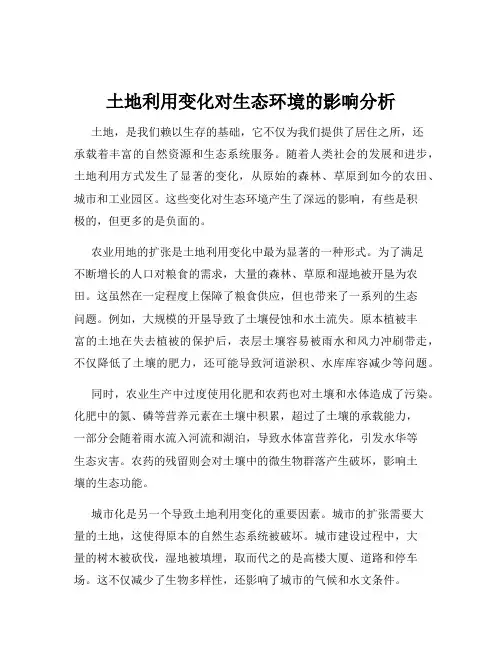 土地利用变化对生态环境的影响分析

土地，是我们赖以生存的基础，它不仅为我们提供了居住之所，还承载着丰富的自然资源和生态系统服务。随着人类社会的发展和进步，土地利用方式发生了显著的变化，从原始的森林、草原到如今的农田、城市和工业园区。这些变化对生态环境产生了深远的影响，有些是积极的，但更多的是负面的。

农业用地的扩张是土地利用变化中最为显著的一种形式。为了满足不断增长的人口对粮食的需求，大量的森林、草原和湿地被开垦为农田。这虽然在一定程度上保障了粮食供应，但也带来了一系列的生态问题。例如，大规模的开垦导致了土壤侵蚀和水土流失。原本植被丰富的土地在失去植被的保护后，表层土壤容易被雨水和风力冲刷带走，不仅降低了土壤的肥力，还可能导致河道淤积、水库库容减少等问题。

同时，农业生产中过度使用化肥和农药也对土壤和水体造成了污染。化肥中的氮、磷等营养元素在土壤中积累，超过了土壤的承载能力，一部分会随着雨水流入河流和湖泊，导致水体富营养化，引发水华等生态灾害。农药的残留则会对土壤中的微生物群落产生破坏，影响土壤的生态功能。

城市化是另一个导致土地利用变化的重要因素。城市的扩张需要大量的土地，这使得原本的自然生态系统被破坏。城市建设过程中，大量的树木被砍伐，湿地被填埋，取而代之的是高楼大厦、道路和停车场。这不仅减少了生物多样性，还影响了城市的气候和水文条件。